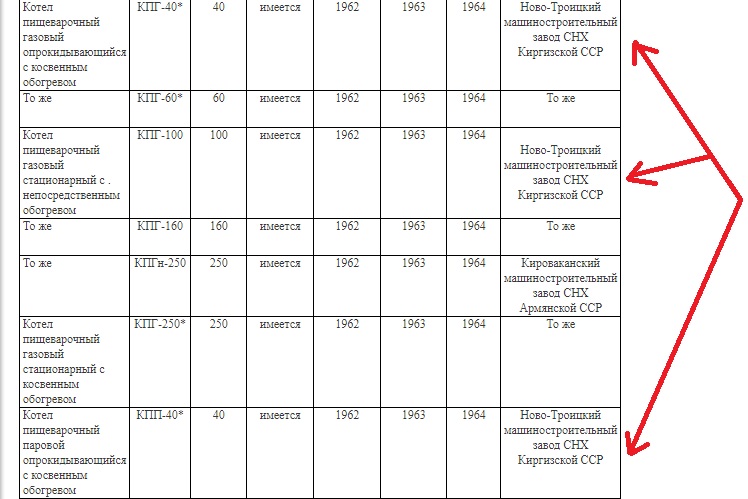 | | | | | | | | |
|---|---|---|---|---|---|---|---|
| Котел пищеварочный газовый опрокидывающийся с косвенным обогревом | КПГ-40* | 40 | имеется | 1962 | 1963 | 1964 | Ново-Троицкий машиностроительный завод СНХ Киргизской ССР |
| То же | КПГ-60* | 60 | имеется | 1962 | 1963 | 1964 | То же |
| Котел пищеварочный газовый стационарный с . непосредственным обогревом | КПГ-100 | 100 | имеется | 1962 | 1963 | 1964 | Ново-Троицкий машиностроительный завод СНХ Киргизской ССР |
| То же | КПГ-160 | 160 | имеется | 1962 | 1963 | 1964 | То же |
| То же | КПГн-250 | 250 | имеется | 1962 | 1963 | 1964 | Кироваканский машиностроительный завод СНХ Армянской ССР |
| Котел пищеварочный газовый стационарный с косвенным обогревом | КПГ-250* | 250 | имеется | 1962 | 1963 | 1964 | То же |
| Котел пищеварочный паровой опрокидывающийся с косвенным обогревом | КПП-40* | 40 | имеется | 1962 | 1963 | 1964 | Ново-Троицкий машиностроительный завод СНХ Киргизской ССР |